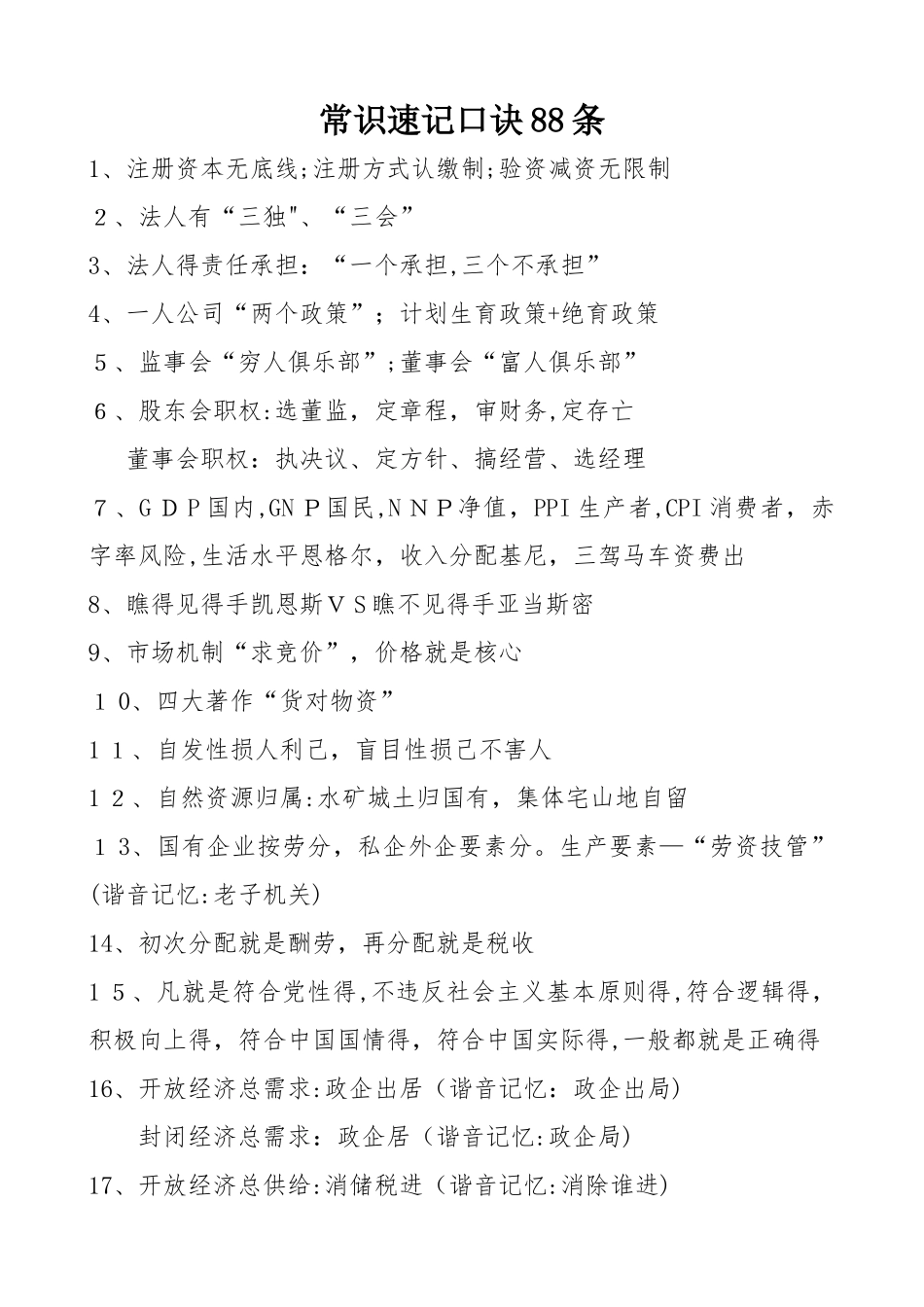 常识速记口诀88条

1、注册资本无底线;注册方式认缴制;验资减资无限制

２、法人有“三独"、“三会”

3、法人得责任承担：“一个承担,三个不承担”

4、一人公司“两个政策”；计划生育政策+绝育政策

５、监事会“穷人俱乐部”;董事会“富人俱乐部”

６、股东会职权:选董监，定章程，审财务,定存亡

董事会职权：执决议、定方针、搞经营、选经理

７、ＧＤＰ国内,GNＰ国民,ＮＮＰ净值，PPI生产者,CPI消费者，赤字率风险,生活水平恩格尔，收入分配基尼，三驾马车资费出

8、瞧得见得手凯恩斯ＶＳ瞧不见得手亚当斯密

9、市场机制“求竞价”，价格就是核心

１0、四大著作“货对物资”

１１、自发性损人利己，盲目性损己不害人

１２、自然资源归属:水矿城土归国有，集体宅山地自留

１3、国有企业按劳分，私企外企要素分。生产要素—“劳资技管”(谐音记忆:老子机关)

14、初次分配就是酬劳，再分配就是税收

１５、凡就是符合党性得,不违反社会主义基本原则得,符合逻辑得，积极向上得，符合中国国情得，符合中国实际得,一般都就是正确得

16、开放经济总需求:政企出居（谐音记忆：政企出局)

封闭经济总需求：政企居（谐音记忆:政企局)

17、开放经济总供给:消储税进（谐音记忆:消除谁进)